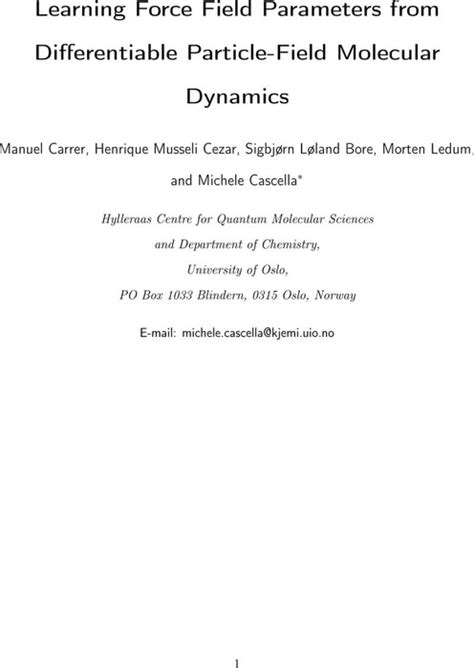 Learning Force Field Parameters from Differentiable Particle-Field Molecular Dynamics

Manuel Carrer, Henrique Musseli Cezar, Sigbjørn Løland Bore, Morten Ledum, and Michele Cascella*

Hylleraas Centre for Quantum Molecular Sciences
and Department of Chemistry,
University of Oslo,
PO Box 1033 Blindern, 0315 Oslo, Norway

E-mail: michele.cascella@kjemi.uio.no

1